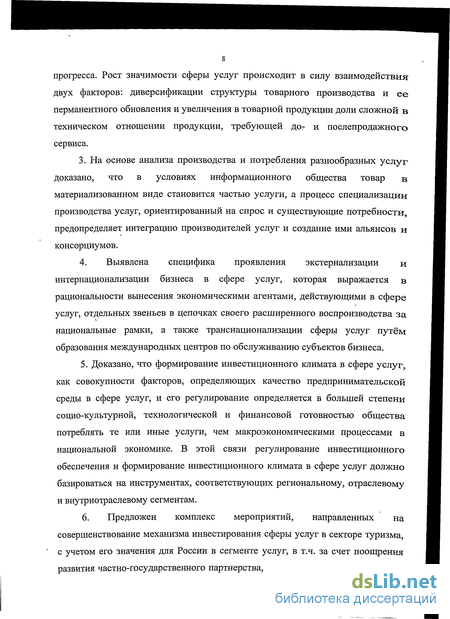 8

прогресса. Рост значимости сферы услуг происходит в силу взаимодействия двух факторов: диверсификации структуры товарного производства и ее перманентного обновления и увеличения в товарной продукции доли сложной в техническом отношении продукции, требующей до- и послепродажного сервиса.

3. На основе анализа производства и потребления разнообразных услуг доказано, что в условиях информационного общества товар в материализованном виде становится частью услуги, а процесс специализации производства услуг, ориентированный на спрос и существующие потребности, предопределяет интеграцию производителей услуг и создание ими альянсов и консорциумов.

4. Выявлена специфика проявления экстернализации и интернационализации бизнеса в сфере услуг, которая выражается в рациональности вынесения экономическими агентами, действующими в сфере услуг, отдельных звеньев в цепочках своего расширенного воспроизводства за национальные рамки, а также транснационализации сферы услуг путём образования международных центров по обслуживанию субъектов бизнеса.

5. Доказано, что формирование инвестиционного климата в сфере услуг, как совокупности факторов, определяющих качество предпринимательской среды в сфере услуг, и его регулирование определяется в большей степени социо-культурной, технологической и финансовой готовностью общества потреблять те или иные услуги, чем макроэкономическими процессами в национальной экономике. В этой связи регулирование инвестиционного обеспечения и формирование инвестиционного климата в сфере услуг должно базироваться на инструментах, соответствующих региональному, отраслевому и внутриотраслевому сегментам.

6. Предложен комплекс мероприятий, направленных на совершенствование механизма инвестирования сферы услуг в секторе туризма, с учетом его значения для России в сегменте услуг, в т.ч. за счет поощрения развития частно-государственного партнерства,

dsLib.net
библиотека диссертаций